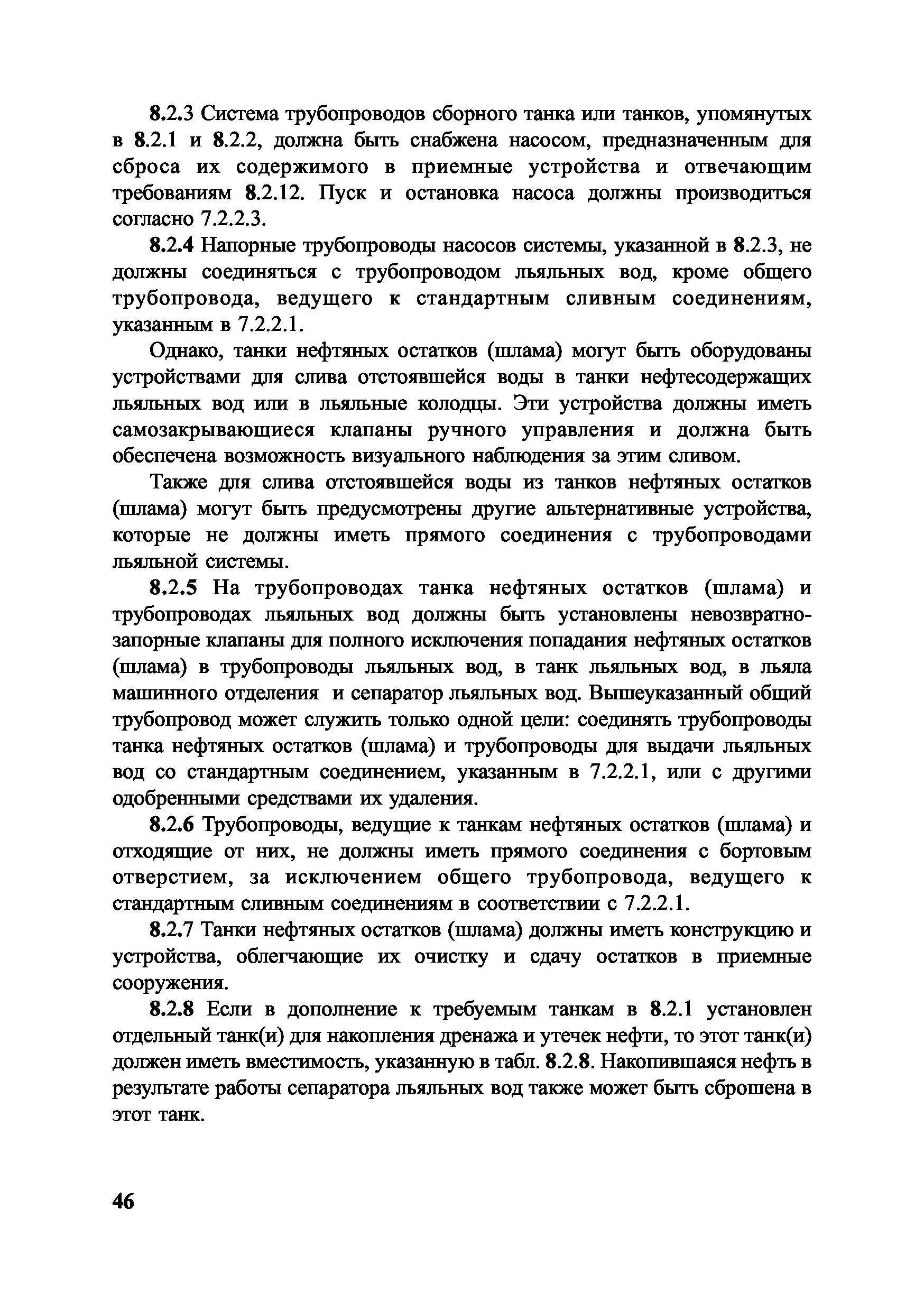 8.2.3 Система трубопроводов сборного танка или танков, упомянутых в 8.2.1 и 8.2.2, должна быть снабжена насосом, предназначенным для сброса их содержимого в приемные устройства и отвечающим требованиям 8.2.12. Пуск и остановка насоса должны производиться согласно 7.2.2.3.

8.2.4 Напорные трубопроводы насосов системы, указанной в 8.2.3, не должны соединяться с трубопроводом льяльных вод, кроме общего трубопровода, ведущего к стандартным сливным соединениям, указанным в 7.2.2.1.

Однако, танки нефтяных остатков (шлама) могут быть оборудованы устройствами для слива отстоявшейся воды в танки нефтесодержащих льяльных вод или в льяльные колодцы. Эти устройства должны иметь самозакрывающиеся клапаны ручного управления и должна быть обеспечена возможность визуального наблюдения за этим сливом.

Также для слива отстоявшейся воды из танков нефтяных остатков (шлама) могут быть предусмотрены другие альтернативные устройства, которые не должны иметь прямого соединения с трубопроводами льяльной системы.

8.2.5 На трубопроводах танка нефтяных остатков (шлама) и трубопроводах льяльных вод должны быть установлены невозвратно-запорные клапаны для полного исключения попадания нефтяных остатков (шлама) в трубопроводы льяльных вод, в танк льяльных вод, в льяла машинного отделения и сепаратор льяльных вод. Вышеуказанный общий трубопровод может служить только одной цели: соединять трубопроводы танка нефтяных остатков (шлама) и трубопроводы для выдачи льяльных вод со стандартным соединением, указанным в 7.2.2.1, или с другими одобренными средствами их удаления.

8.2.6 Трубопроводы, ведущие к танкам нефтяных остатков (шлама) и отходящие от них, не должны иметь прямого соединения с бортовым отверстием, за исключением общего трубопровода, ведущего к стандартным сливным соединениям в соответствии с 7.2.2.1.

8.2.7 Танки нефтяных остатков (шлама) должны иметь конструкцию и устройства, облегчающие их очистку и сдачу остатков в приемные сооружения.

8.2.8 Если в дополнение к требуемым танкам в 8.2.1 установлен отдельный танк(и) для накопления дренажа и утечек нефти, то этот танк(и) должен иметь вместимость, указанную в табл. 8.2.8. Накопившаяся нефть в результате работы сепаратора льяльных вод также может быть сброшена в этот танк.

46